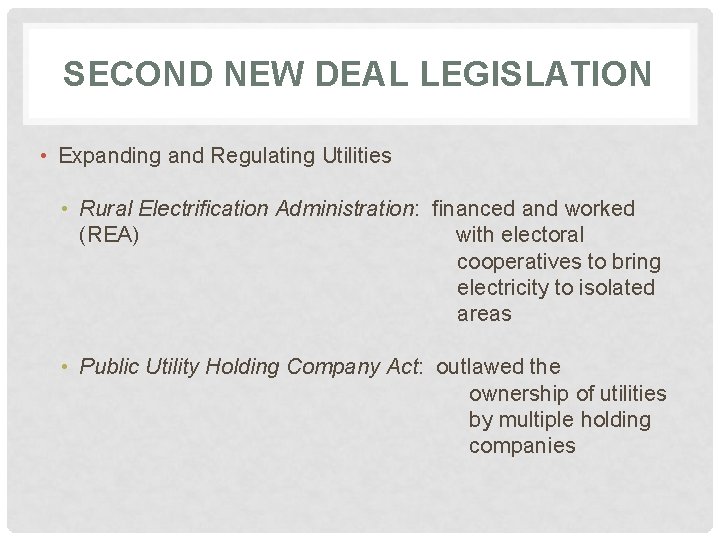 SECOND NEW DEAL LEGISLATION

• Expanding and Regulating Utilities

• Rural Electrification Administration: financed and worked (REA) with electoral cooperatives to bring electricity to isolated areas

• Public Utility Holding Company Act: outlawed the ownership of utilities by multiple holding companies